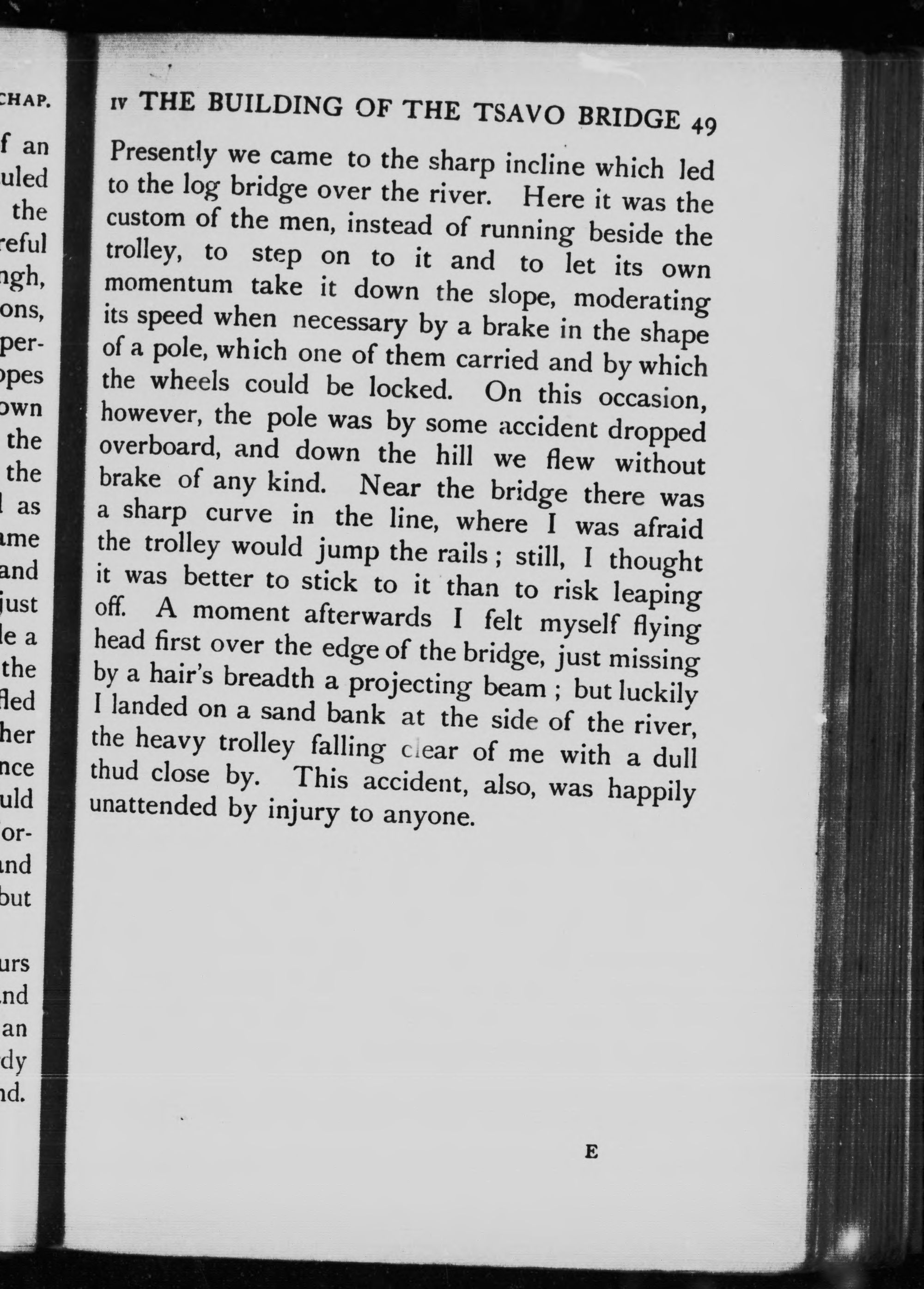 CHAP.

f an
uled
the
reful
ngh,
ons,
per-
opes
own
the
the
l as
ame
and
just
le a
the
fled
her
nce
uld
or-
and
but

urs
nd
an
dy
nd.

IV THE BUILDING OF THE TSAVO BRIDGE 49

Presently we came to the sharp incline which led to the log bridge over the river. Here it was the custom of the men, instead of running beside the trolley, to step on to it and to let its own momentum take it down the slope, moderating its speed when necessary by a brake in the shape of a pole, which one of them carried and by which the wheels could be locked. On this occasion, however, the pole was by some accident dropped overboard, and down the hill we flew without brake of any kind. Near the bridge there was a sharp curve in the line, where I was afraid the trolley would jump the rails; still, I thought it was better to stick to it than to risk leaping off. A moment afterwards I felt myself flying head first over the edge of the bridge, just missing by a hair's breadth a projecting beam; but luckily I landed on a sand bank at the side of the river, the heavy trolley falling clear of me with a dull thud close by. This accident, also, was happily unattended by injury to anyone.

E